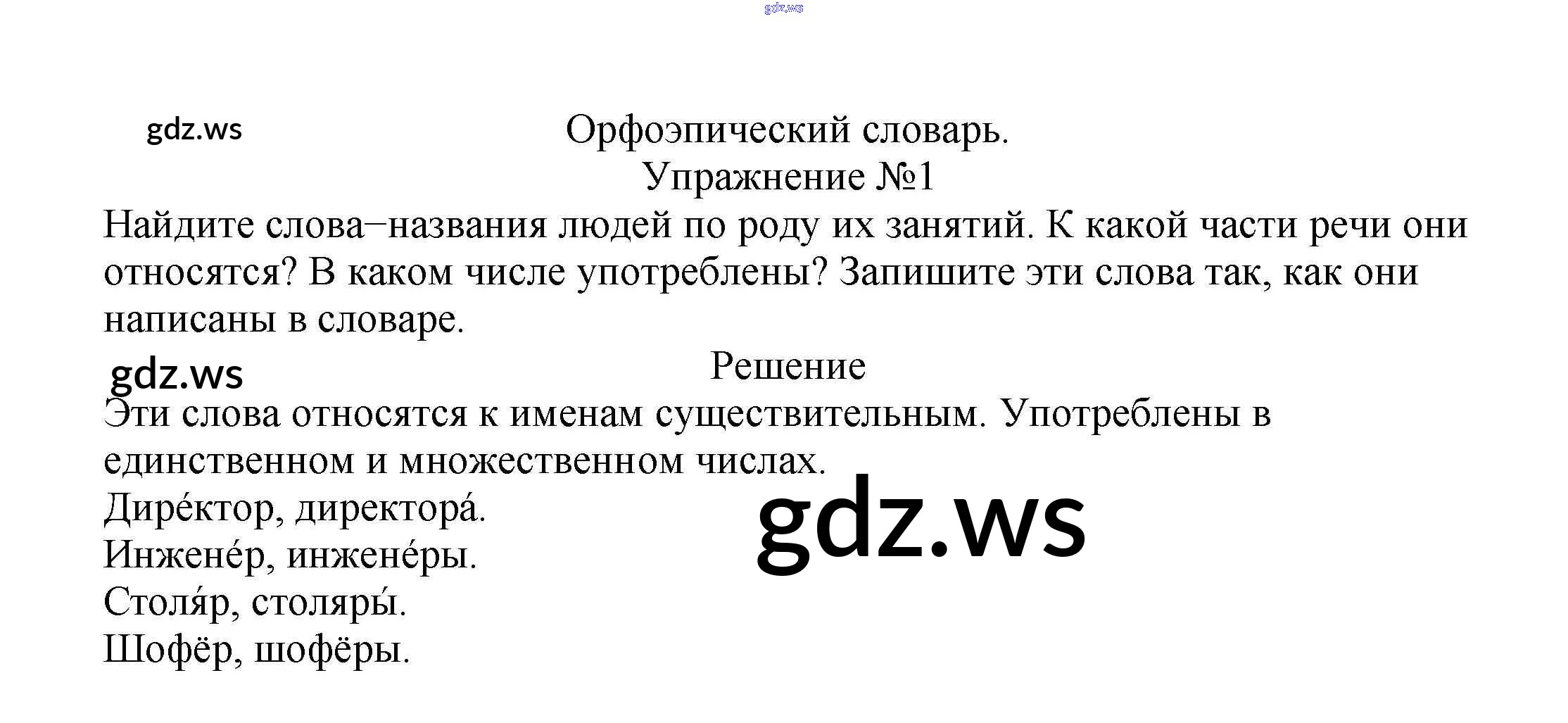 gdz.ws

gdz.ws

Орфоэпический словарь.
Упражнение №1

Найдите слова–названия людей по роду их занятий. К какой части речи они относятся? В каком числе употреблены? Запишите эти слова так, как они написаны в словаре.

gdz.ws

Решение

Эти слова относятся к именам существительным. Употреблены в единственном и множественном числах.

Дире́ктор, директора́.

Инжене́р, инжене́ры.

Столя́р, столяры́.

Шофёр, шофёры.

gdz.ws